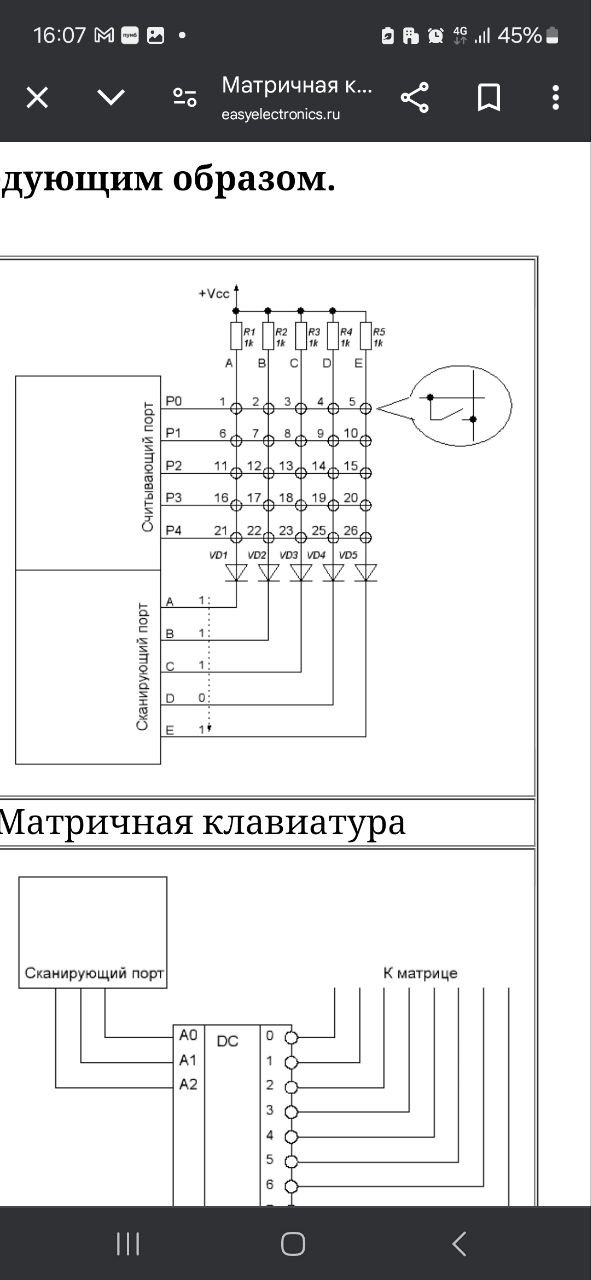 16:07 4G 45%

Матричная к...
easyelectronics.ru

дующим образом.

+Vcc
R1 1k R2 1k R3 1k R4 1k R5 1k
A B C D E

Считывающий порт
P0 1 2 3 4 5
P1 6 7 8 9 10
P2 11 12 13 14 15
P3 16 17 18 19 20
P4 21 22 23 25 26
VD1 VD2 VD3 VD4 VD5

Сканирующий порт
A 1
B 1
C 1
D 0
E 1

Матричная клавиатура

Сканирующий порт
К матрице
A0 A1 A2 DC
0 1 2 3 4 5 6